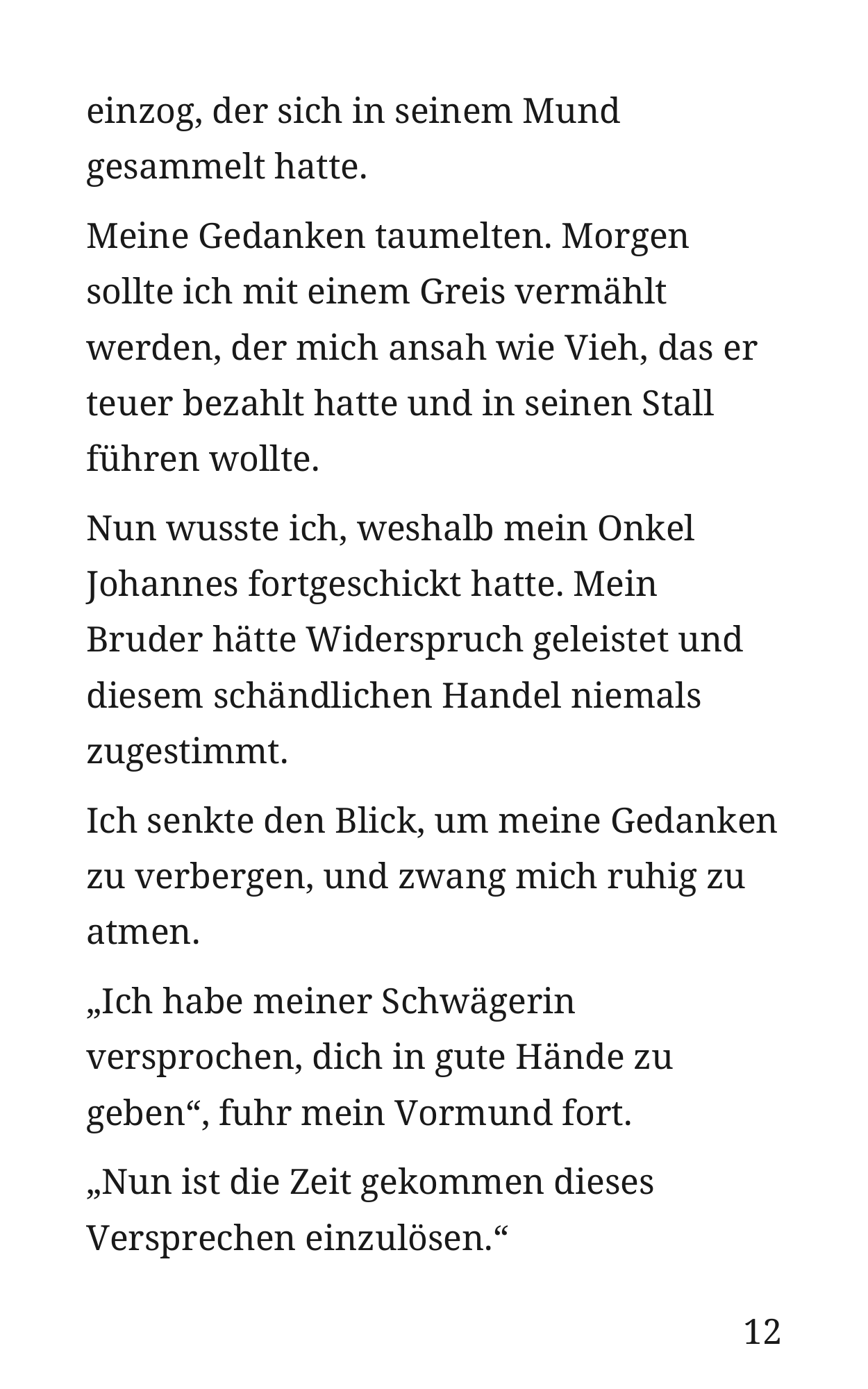 einzog, der sich in seinem Mund gesammelt hatte.

Meine Gedanken taumelten. Morgen sollte ich mit einem Greis vermählt werden, der mich ansah wie Vieh, das er teuer bezahlt hatte und in seinen Stall führen wollte.

Nun wusste ich, weshalb mein Onkel Johannes fortgeschickt hatte. Mein Bruder hätte Widerspruch geleistet und diesem schändlichen Handel niemals zugestimmt.

Ich senkte den Blick, um meine Gedanken zu verbergen, und zwang mich ruhig zu atmen.

„Ich habe meiner Schwägerin versprochen, dich in gute Hände zu geben“, fuhr mein Vormund fort.

„Nun ist die Zeit gekommen dieses Versprechen einzulösen.“

12